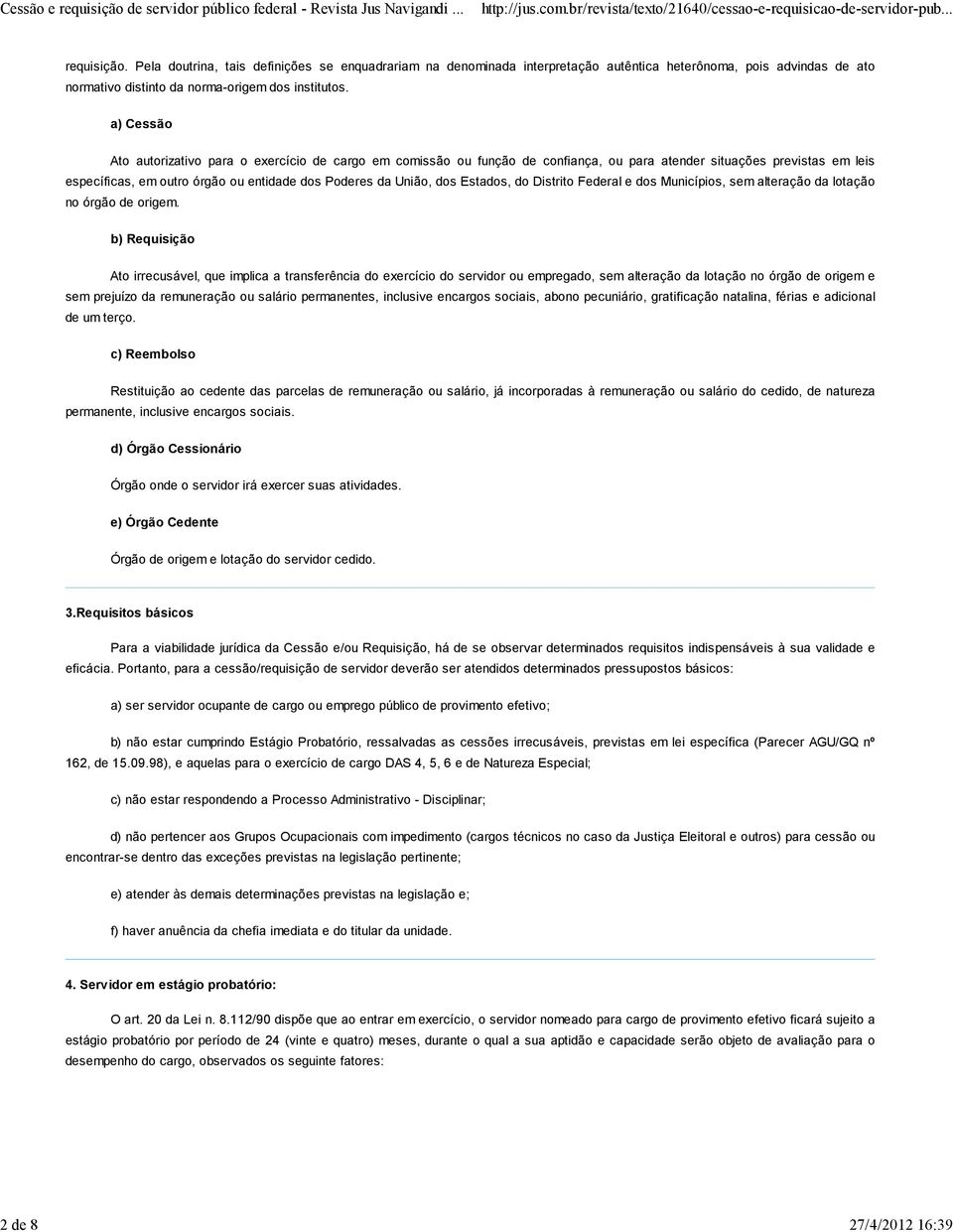 Cessão e requisição de servidor público federal - Revista Jus Navigandi ... http://jus.com.br/revista/texto/21640/cessao-e-requisicao-de-servidor-pub...

requisição. Pela doutrina, tais definições se enquadrariam na denominada interpretação autêntica heterônoma, pois advindas de ato normativo distinto da norma-origem dos institutos.

a) Cessão

Ato autorizativo para o exercício de cargo em comissão ou função de confiança, ou para atender situações previstas em leis específicas, em outro órgão ou entidade dos Poderes da União, dos Estados, do Distrito Federal e dos Municípios, sem alteração da lotação no órgão de origem.

b) Requisição

Ato irrecusável, que implica a transferência do exercício do servidor ou empregado, sem alteração da lotação no órgão de origem e sem prejuízo da remuneração ou salário permanentes, inclusive encargos sociais, abono pecuniário, gratificação natalina, férias e adicional de um terço.

c) Reembolso

Restituição ao cedente das parcelas de remuneração ou salário, já incorporadas à remuneração ou salário do cedido, de natureza permanente, inclusive encargos sociais.

d) Órgão Cessionário

Órgão onde o servidor irá exercer suas atividades.

e) Órgão Cedente

Órgão de origem e lotação do servidor cedido.

3.Requisitos básicos

Para a viabilidade jurídica da Cessão e/ou Requisição, há de se observar determinados requisitos indispensáveis à sua validade e eficácia. Portanto, para a cessão/requisição de servidor deverão ser atendidos determinados pressupostos básicos:

a) ser servidor ocupante de cargo ou emprego público de provimento efetivo;

b) não estar cumprindo Estágio Probatório, ressalvadas as cessões irrecusáveis, previstas em lei específica (Parecer AGU/GQ nº 162, de 15.09.98), e aquelas para o exercício de cargo DAS 4, 5, 6 e de Natureza Especial;

c) não estar respondendo a Processo Administrativo - Disciplinar;

d) não pertencer aos Grupos Ocupacionais com impedimento (cargos técnicos no caso da Justiça Eleitoral e outros) para cessão ou encontrar-se dentro das exceções previstas na legislação pertinente;

e) atender às demais determinações previstas na legislação e;

f) haver anuência da chefia imediata e do titular da unidade.

4. Servidor em estágio probatório:

O art. 20 da Lei n. 8.112/90 dispõe que ao entrar em exercício, o servidor nomeado para cargo de provimento efetivo ficará sujeito a estágio probatório por período de 24 (vinte e quatro) meses, durante o qual a sua aptidão e capacidade serão objeto de avaliação para o desempenho do cargo, observados os seguinte fatores:

2 de 8 27/4/2012 16:39